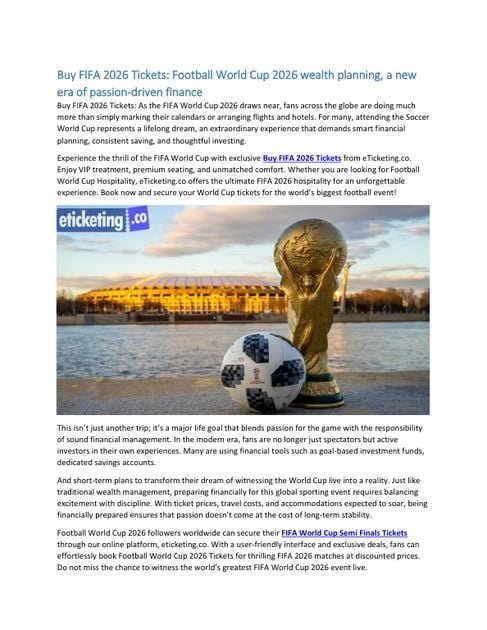 Buy FIFA 2026 Tickets: Football World Cup 2026 wealth planning, a new era of passion-driven finance

Buy FIFA 2026 Tickets: As the FIFA World Cup 2026 draws near, fans across the globe are doing much more than simply marking their calendars or arranging flights and hotels. For many, attending the Soccer World Cup represents a lifelong dream, an extraordinary experience that demands smart financial planning, consistent saving, and thoughtful investing.

Experience the thrill of the FIFA World Cup with exclusive Buy FIFA 2026 Tickets from eTicketing.co. Enjoy VIP treatment, premium seating, and unmatched comfort. Whether you are looking for Football World Cup Hospitality, eTicketing.co offers the ultimate FIFA 2026 hospitality for an unforgettable experience. Book now and secure your World Cup tickets for the world's biggest football event!

eticketing.co

This isn't just another trip; it's a major life goal that blends passion for the game with the responsibility of sound financial management. In the modern era, fans are no longer just spectators but active investors in their own experiences. Many are using financial tools such as goal-based investment funds, dedicated savings accounts.

And short-term plans to transform their dream of witnessing the World Cup live into a reality. Just like traditional wealth management, preparing financially for this global sporting event requires balancing excitement with discipline. With ticket prices, travel costs, and accommodations expected to soar, being financially prepared ensures that passion doesn't come at the cost of long-term stability.

Football World Cup 2026 followers worldwide can secure their FIFA World Cup Semi Finals Tickets through our online platform, eticketing.co. With a user-friendly interface and exclusive deals, fans can effortlessly book Football World Cup 2026 Tickets for thrilling FIFA 2026 matches at discounted prices. Do not miss the chance to witness the world's greatest FIFA World Cup 2026 event live.